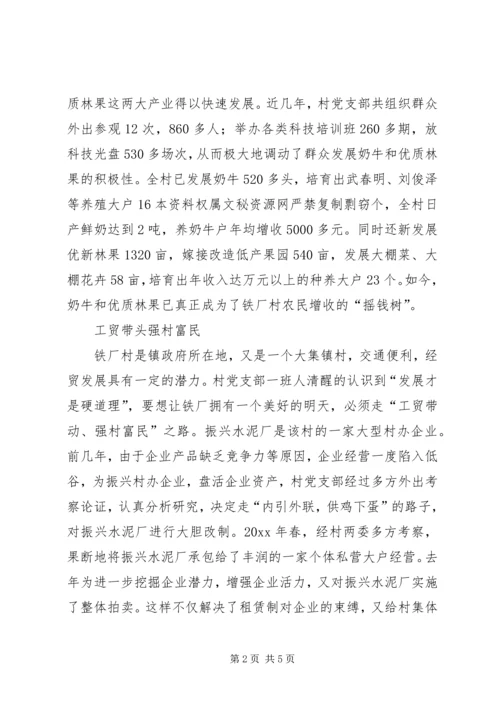 质林果这两大产业得以快速发展。近几年，村党支部共组织群众外出参观12次，860多人；举办各类科技培训班260多期，放科技光盘530多场次，从而极大地调动了群众发展奶牛和优质林果的积极性。全村已发展奶牛520多头，培育出武春明、刘俊泽等养殖大户16本资料权属文秘资源网严禁复制剽窃个，全村日产鲜奶达到2吨，养奶牛户年均增收5000多元。同时还新发展优新林果1320亩，嫁接改造低产果园540亩，发展大棚菜、大棚花卉58亩，培育出年收入达万元以上的种养大户23个。如今，奶牛和优质林果已真正成为了铁厂村农民增收的“摇钱树”。

工贸带头强村富民

铁厂村是镇政府所在地，又是一个大集镇村，交通便利，经贸发展具有一定的潜力。村党支部一班人清醒的认识到“发展才是硬道理”，要想让铁厂拥有一个美好的明天，必须走“工贸带动、强村富民”之路。振兴水泥厂是该村的一家大型村办企业。前几年，由于企业产品缺乏竞争力等原因，企业经营一度陷入低谷，为振兴村办企业，盘活企业资产，村党支部经过多方外出考察论证，认真分析研究，决定走“内引外联，供鸡下蛋”的路子，对振兴水泥厂进行大胆改制。20xx年春，经村两委多方考察，果断地将振兴水泥厂承包给了丰润的一家个体私营大户经营。去年为进一步挖掘企业潜力，增强企业活力，又对振兴水泥厂实施了整体拍卖。这样不仅解决了租赁制对企业的束缚，又给村集体

第2页 共5页